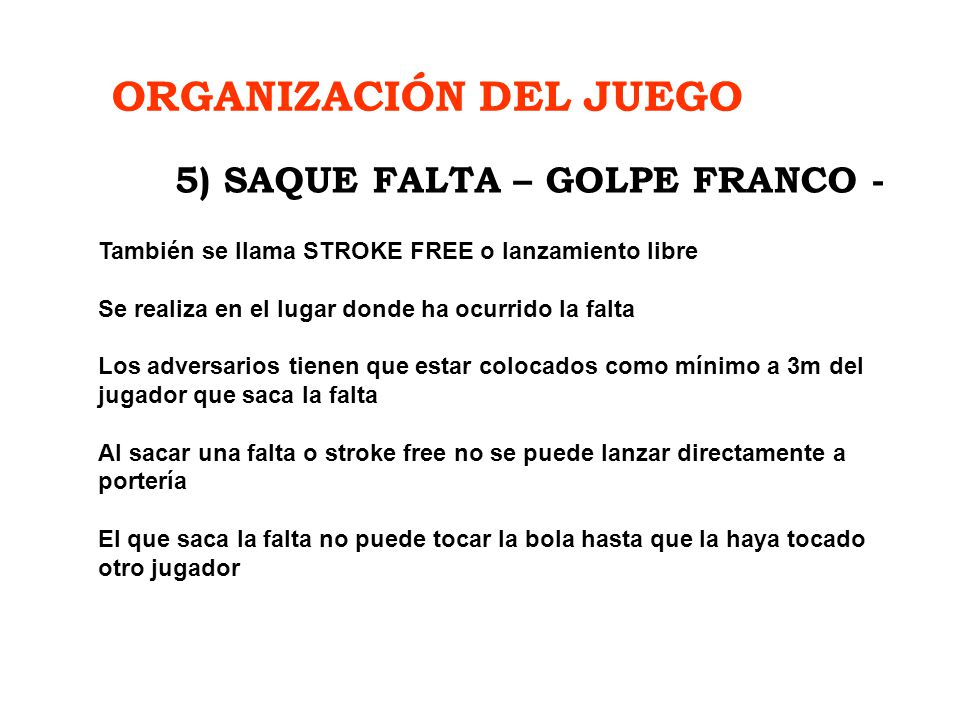 ORGANIZACIÓN DEL JUEGO

5) SAQUE FALTA – GOLPE FRANCO -

También se llama STROKE FREE o lanzamiento libre

Se realiza en el lugar donde ha ocurrido la falta

Los adversarios tienen que estar colocados como mínimo a 3m del jugador que saca la falta

Al sacar una falta o stroke free no se puede lanzar directamente a portería

El que saca la falta no puede tocar la bola hasta que la haya tocado otro jugador